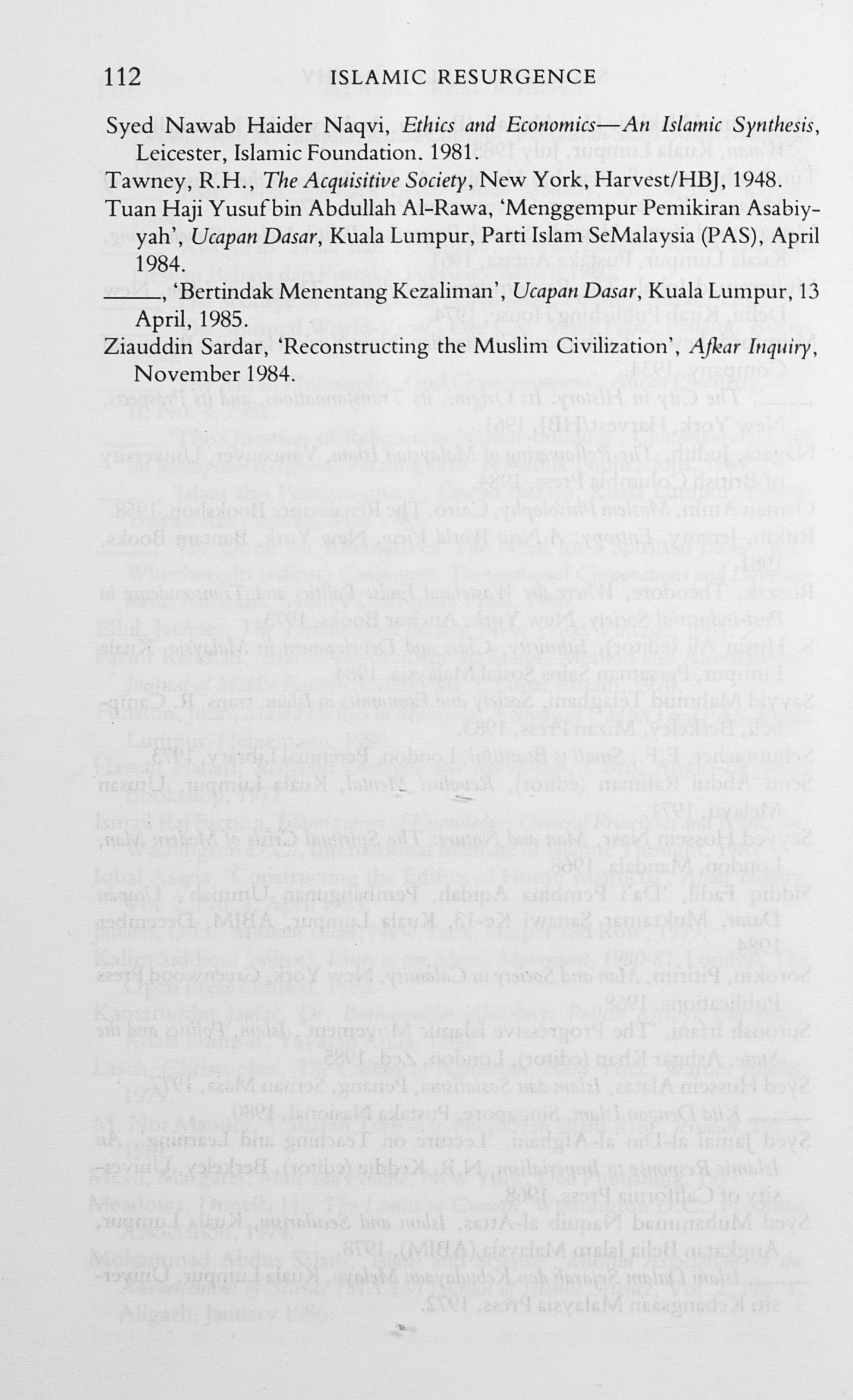 112 ISLAMIC RESURGENCE

Syed Nawab Haider Naqvi, Ethics and Economics—An Islamic Synthesis, Leicester, Islamic Foundation. 1981.

Tawney, R.H., The Acquisitive Society, New York, Harvest/HBJ, 1948.

Tuan Haji Yusuf bin Abdullah Al-Rawa, 'Menggempur Pemikiran Asabiyyah', Ucapan Dasar, Kuala Lumpur, Parti Islam SeMalaysia (PAS), April 1984.

____, 'Bertindak Menentang Kezaliman', Ucapan Dasar, Kuala Lumpur, 13 April, 1985.

Ziauddin Sardar, 'Reconstructing the Muslim Civilization', Afkar Inquiry, November 1984.